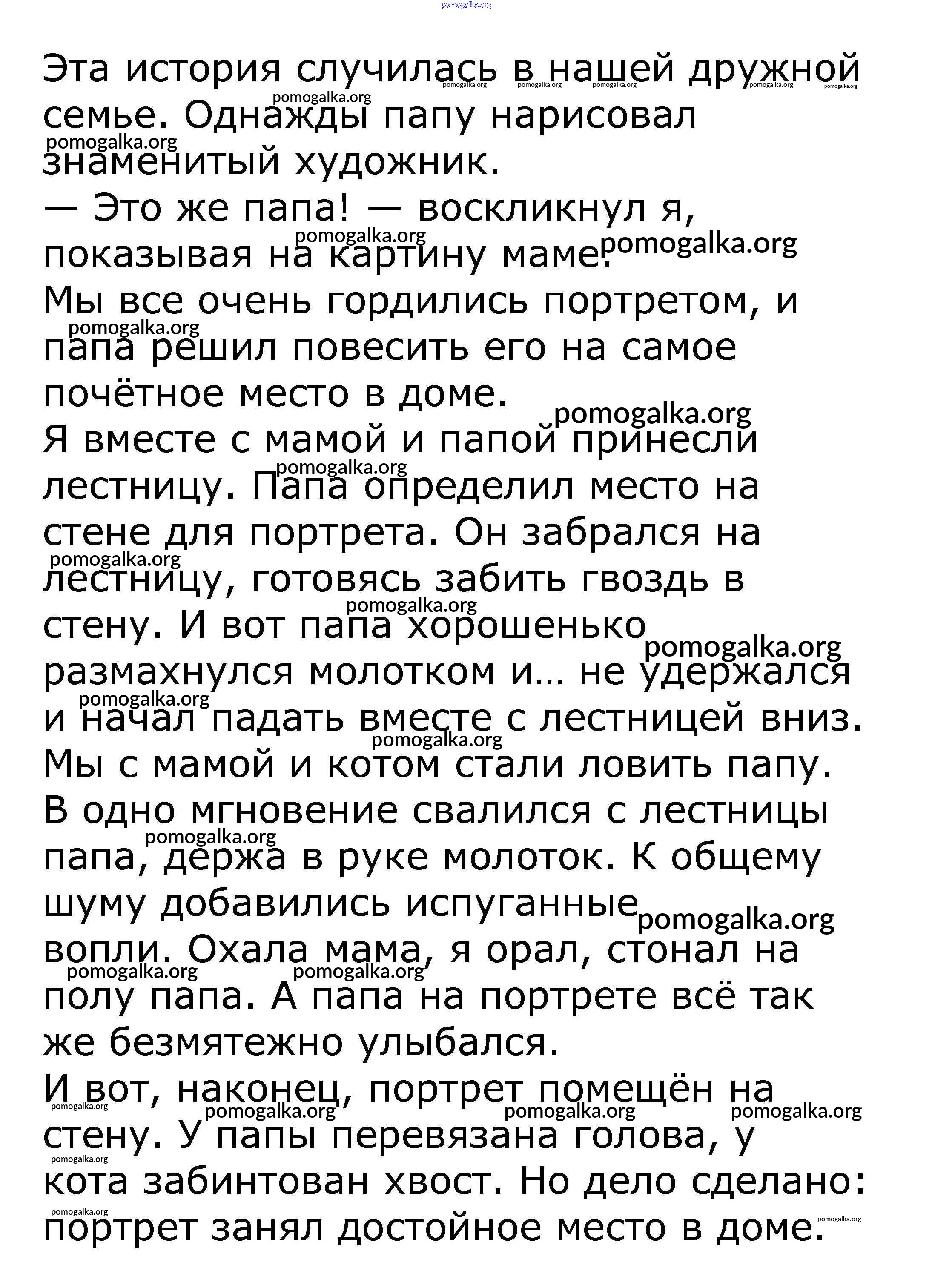 pomogalka.org

Эта история случилась в нашей дружной семье. Однажды папу нарисовал знаменитый художник.
— Это же папа! — воскликнул я, показывая на картину маме.
Мы все очень гордились портретом, и папа решил повесить его на самое почётное место в доме.
Я вместе с мамой и папой принесли лестницу. Папа определил место на стене для портрета. Он забрался на лестницу, готовясь забить гвоздь в стену. И вот папа хорошенько размахнулся молотком и… не удержался и начал падать вместе с лестницей вниз.
Мы с мамой и котом стали ловить папу. В одно мгновение свалился с лестницы папа, держа в руке молоток. К общему шуму добавились испуганные вопли. Охала мама, я орал, стонал на полу папа. А папа на портрете всё так же безмятежно улыбался.
И вот, наконец, портрет помещён на стену. У папы перевязана голова, у кота забинтован хвост. Но дело сделано: портрет занял достойное место в доме.